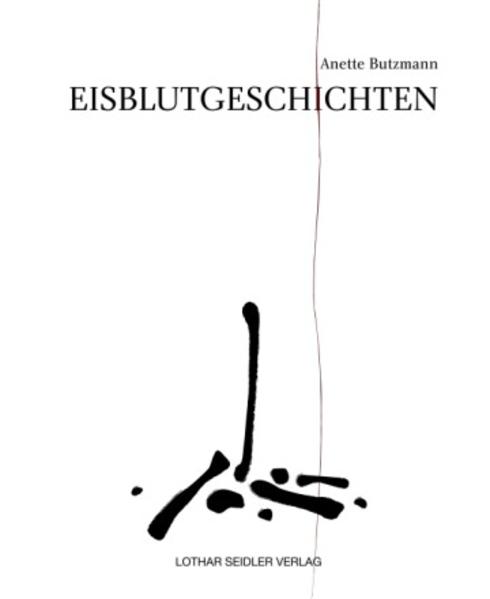 Anette Butzmann
EISBLUTGESCHICHTEN

LOTHAR SEIDLER VERLAG